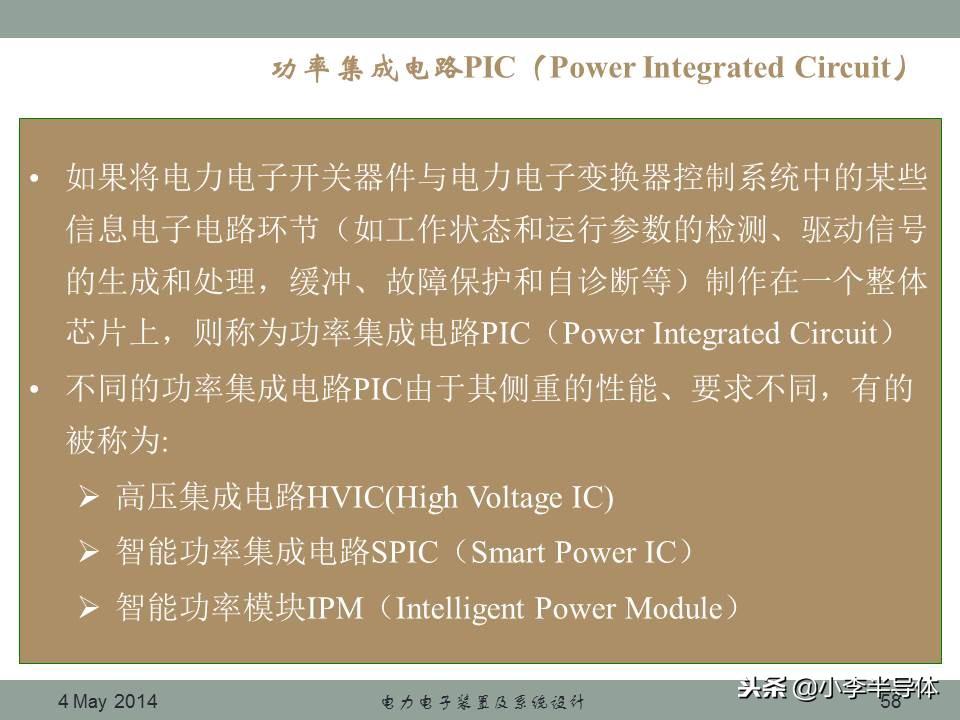 功率集成电路PIC（Power Integrated Circuit）

• 如果将电力电子开关器件与电力电子变换器控制系统中的某些信息电子电路环节（如工作状态和运行参数的检测、驱动信号的生成和处理，缓冲、故障保护和自诊断等）制作在一个整体芯片上，则称为功率集成电路PIC（Power Integrated Circuit）

• 不同的功率集成电路PIC由于其侧重的性能、要求不同，有的被称为:

➢ 高压集成电路HVIC(High Voltage IC)

➢ 智能功率集成电路SPIC（Smart Power IC）

➢ 智能功率模块IPM（Intelligent Power Module）

4 May 2014 电力电子装置及系统设计 58

头条 @小李半导体